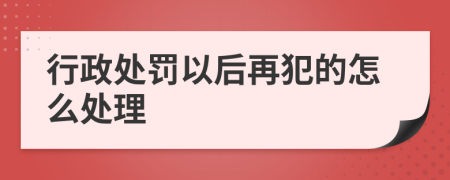 行政处罚以后再犯的怎么处理